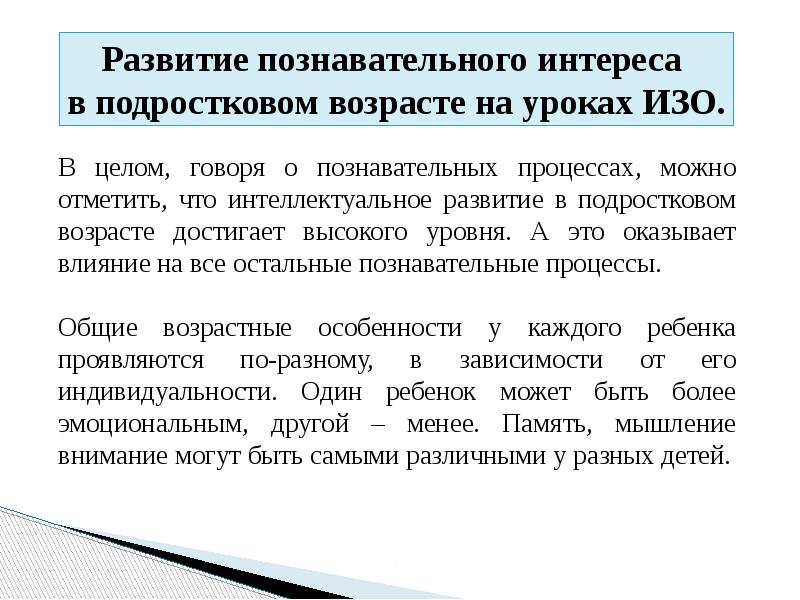 Развитие познавательного интереса в подростковом возрасте на уроках ИЗО.

В целом, говоря о познавательных процессах, можно отметить, что интеллектуальное развитие в подростковом возрасте достигает высокого уровня. А это оказывает влияние на все остальные познавательные процессы.

Общие возрастные особенности у каждого ребенка проявляются по-разному, в зависимости от его индивидуальности. Один ребенок может быть более эмоциональным, другой – менее. Память, мышление внимание могут быть самыми различными у разных детей.